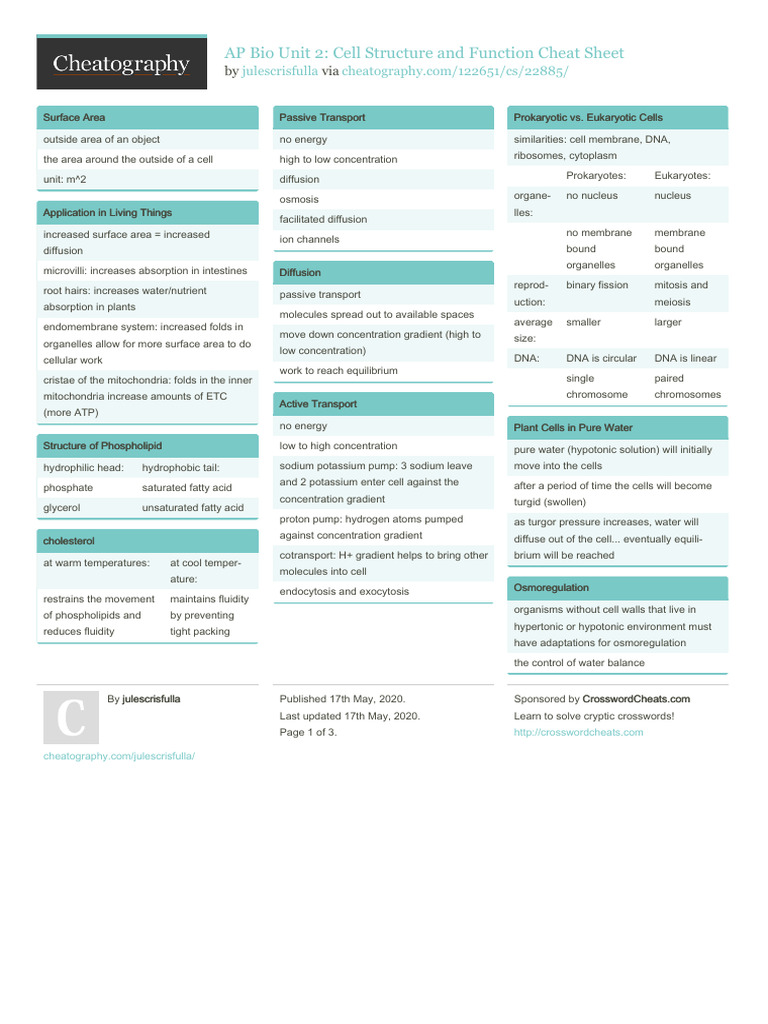 Cheatography

AP Bio Unit 2: Cell Structure and Function Cheat Sheet
by julescrisfulla via cheatography.com/122651/cs/22885/

Surface Area

outside area of an object

the area around the outside of a cell

unit: m^2

Application in Living Things

increased surface area = increased diffusion

microvilli: increases absorption in intestines

root hairs: increases water/nutrient absorption in plants

endomembrane system: increased folds in organelles allow for more surface area to do cellular work

cristae of the mitochondria: folds in the inner mitochondria increase amounts of ETC (more ATP)

Structure of Phospholipid

| hydrophilic head: | hydrophobic tail: |
|---|---|
| phosphate | saturated fatty acid |
| glycerol | unsaturated fatty acid |

cholesterol

| at warm temperatures: | at cool temperature: |
|---|---|
| restrains the movement of phospholipids and reduces fluidity | maintains fluidity by preventing tight packing |

Passive Transport

no energy

high to low concentration

diffusion

osmosis

facilitated diffusion

ion channels

Diffusion

passive transport

molecules spread out to available spaces

move down concentration gradient (high to low concentration)

work to reach equilibrium

Active Transport

no energy

low to high concentration

sodium potassium pump: 3 sodium leave and 2 potassium enter cell against the concentration gradient

proton pump: hydrogen atoms pumped against concentration gradient

cotransport: H+ gradient helps to bring other molecules into cell

endocytosis and exocytosis

Prokaryotic vs. Eukaryotic Cells

similarities: cell membrane, DNA, ribosomes, cytoplasm

| | Prokaryotes: | Eukaryotes: |
|---|---|---|
| organelles: | no nucleus | nucleus |
| | no membrane bound organelles | membrane bound organelles |
| reproduction: | binary fission | mitosis and meiosis |
| average size: | smaller | larger |
| DNA: | DNA is circular | DNA is linear |
| | single chromosome | paired chromosomes |

Plant Cells in Pure Water

pure water (hypotonic solution) will initially move into the cells

after a period of time the cells will become turgid (swollen)

as turgor pressure increases, water will diffuse out of the cell... eventually equilibrium will be reached

Osmoregulation

organisms without cell walls that live in hypertonic or hypotonic environment must have adaptations for osmoregulation

the control of water balance

C

By julescrisfulla

cheatography.com/julescrisfulla/

Published 17th May, 2020.
Last updated 17th May, 2020.
Page 1 of 3.

Sponsored by CrosswordCheats.com
Learn to solve cryptic crosswords!
http://crosswordcheats.com